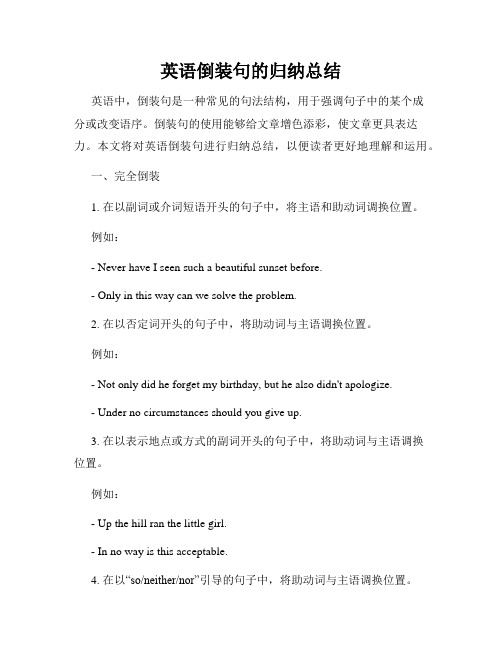 英语倒装句的归纳总结

英语中，倒装句是一种常见的句法结构，用于强调句子中的某个成分或改变语序。倒装句的使用能够给文章增色添彩，使文章更具表达力。本文将对英语倒装句进行归纳总结，以便读者更好地理解和运用。

一、完全倒装

1. 在以副词或介词短语开头的句子中，将主语和助动词调换位置。

例如：

- Never have I seen such a beautiful sunset before.

- Only in this way can we solve the problem.

2. 在以否定词开头的句子中，将助动词与主语调换位置。

例如：

- Not only did he forget my birthday, but he also didn't apologize.

- Under no circumstances should you give up.

3. 在以表示地点或方式的副词开头的句子中，将助动词与主语调换位置。

例如：

- Up the hill ran the little girl.

- In no way is this acceptable.

4. 在以“so/neither/nor”引导的句子中，将助动词与主语调换位置。